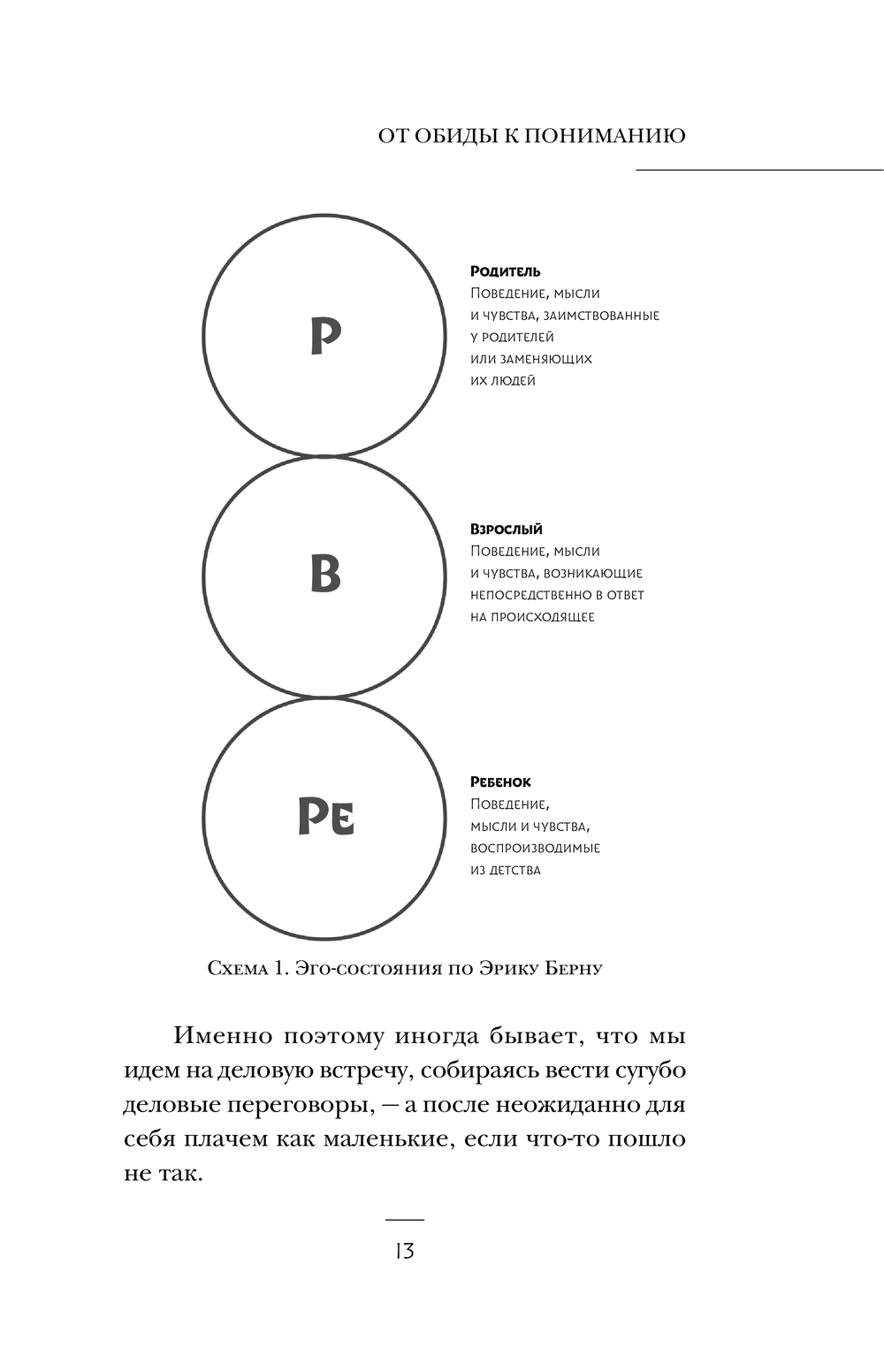 ОТ ОБИДЫ К ПОНИМАНИЮ

Р

Родитель
Поведение, мысли и чувства, заимствованные у родителей или заменяющих их людей

В

Взрослый
Поведение, мысли и чувства, возникающие непосредственно в ответ на происходящее

Ре

Ребенок
Поведение, мысли и чувства, воспроизводимые из детства

Схема 1. Эго-состояния по Эрику Берну

Именно поэтому иногда бывает, что мы идем на деловую встречу, собираясь вести сугубо деловые переговоры, — а после неожиданно для себя плачем как маленькие, если что-то пошло не так.

13